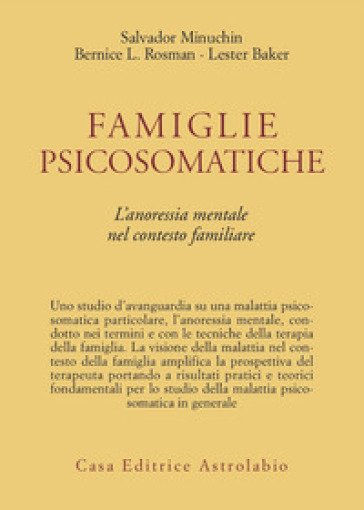 Salvador Minuchin
Bernice L. Rosman - Lester Baker

FAMIGLIE PSICOSOMATICHE

L'anoressia mentale nel contesto familiare

Uno studio d'avanguardia su una malattia psicosomatica particolare, l'anoressia mentale, condotto nei termini e con le tecniche della terapia della famiglia. La visione della malattia nel contesto della famiglia amplifica la prospettiva del terapeuta portando a risultati pratici e teorici fondamentali per lo studio della malattia psicosomatica in generale

Casa Editrice Astrolabio